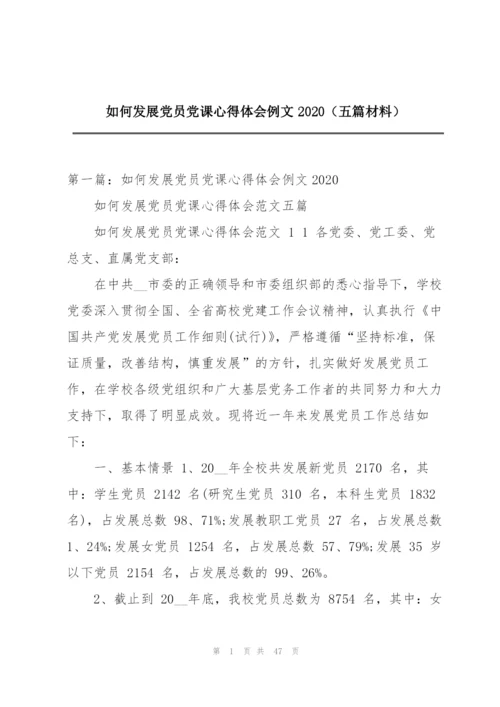 如何发展党员党课心得体会例文 2020（五篇材料）

第一篇：如何发展党员党课心得体会例文 2020

如何发展党员党课心得体会范文五篇

如何发展党员党课心得体会范文 1 1 各党委、党工委、党总支、直属党支部：

在中共__市委的正确领导和市委组织部的悉心指导下，学校党委深入贯彻全国、全省高校党建工作会议精神，认真执行《中国共产党发展党员工作细则(试行)》，严格遵循“坚持标准，保证质量，改善结构，慎重发展”的方针，扎实做好发展党员工作，在学校各级党组织和广大基层党务工作者的共同努力和大力支持下，取得了明显成效。现将近一年来发展党员工作总结如下：

一、基本情景 1、20__年全校共发展新党员 2170 名，其中：学生党员 2142 名(研究生党员 310 名，本科生党员 1832 名)，占发展总数 98、71%;发展教职工党员 27 名，占发展总数 1、24%;发展女党员 1254 名，占发展总数 57、79%;发展 35 岁以下党员 2154 名，占发展总数的 99、26%。

2、截止到 20__年底，我校党员总数为 8754 名，其中：女

第 1 页 共 47 页